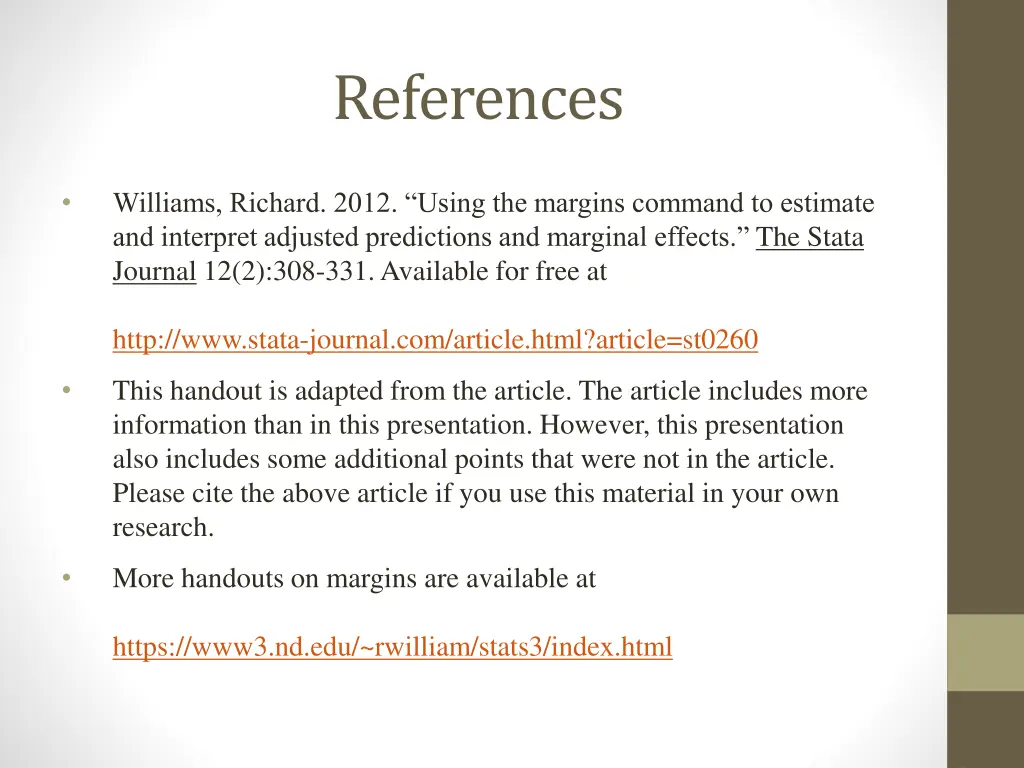 References

• Williams, Richard. 2012. “Using the margins command to estimate and interpret adjusted predictions and marginal effects.” The Stata Journal 12(2):308-331. Available for free at

http://www.stata-journal.com/article.html?article=st0260

• This handout is adapted from the article. The article includes more information than in this presentation. However, this presentation also includes some additional points that were not in the article. Please cite the above article if you use this material in your own research.

• More handouts on margins are available at

https://www3.nd.edu/~rwilliam/stats3/index.html